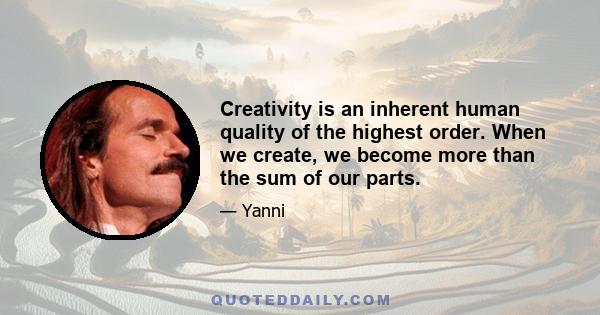 Creativity is an inherent human quality of the highest order. When we create, we become more than the sum of our parts.

— Yanni

QUOTEDDAILY.COM